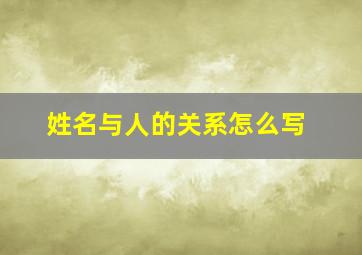 姓名与人的关系怎么写